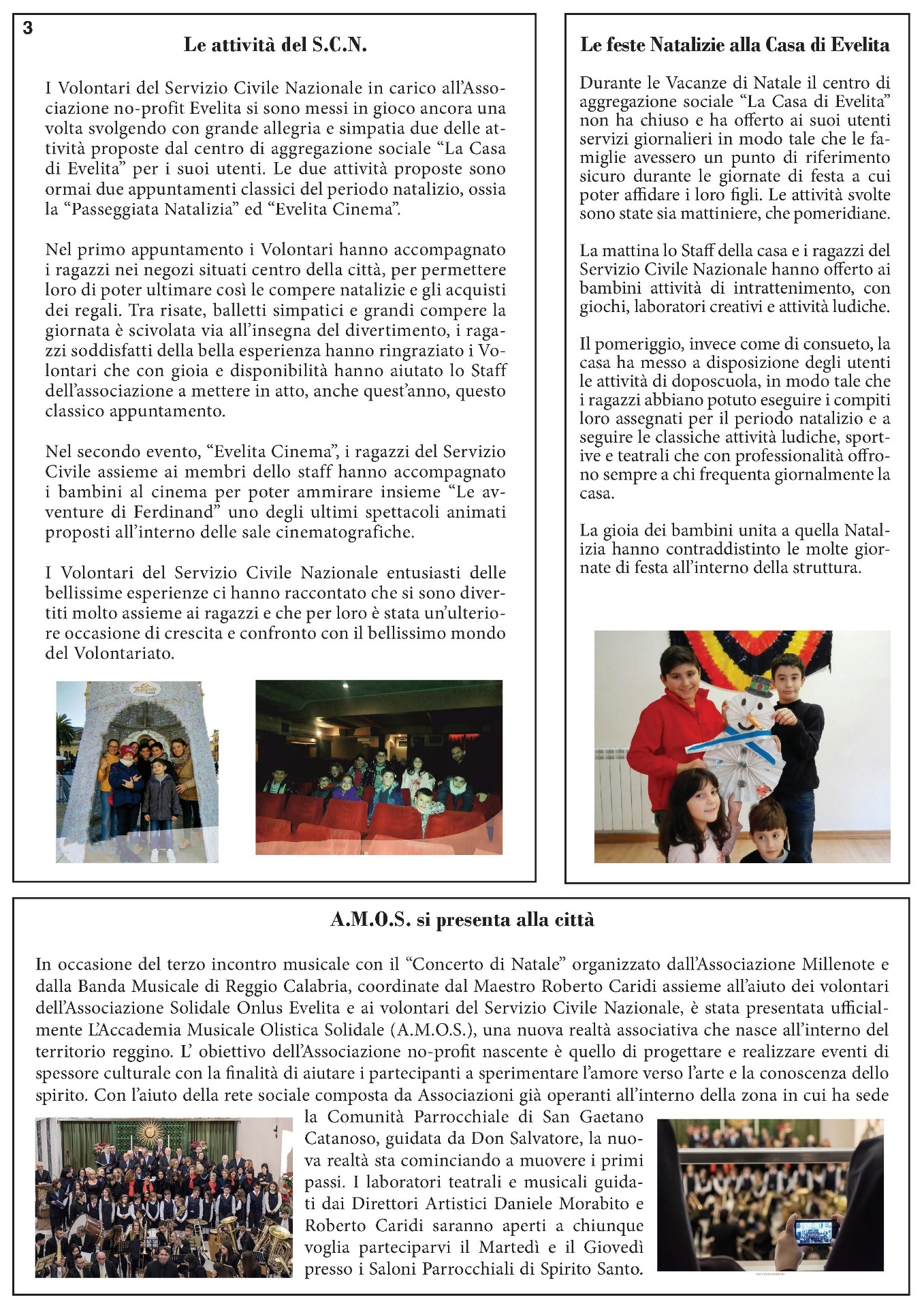 3

Le attività del S.C.N.

I Volontari del Servizio Civile Nazionale in carico all'Associazione no-profit Evelita si sono messi in gioco ancora una volta svolgendo con grande allegria e simpatia due delle attività proposte dal centro di aggregazione sociale "La Casa di Evelita" per i suoi utenti. Le due attività proposte sono ormai due appuntamenti classici del periodo natalizio, ossia la "Passeggiata Natalizia" ed "Evelita Cinema".

Nel primo appuntamento i Volontari hanno accompagnato i ragazzi nei negozi situati centro della città, per permettere loro di poter ultimare così le compere natalizie e gli acquisti dei regali. Tra risate, balletti simpatici e grandi compere la giornata è scivolata via all'insegna del divertimento, i ragazzi soddisfatti della bella esperienza hanno ringraziato i Volontari che con gioia e disponibilità hanno aiutato lo Staff dell'associazione a mettere in atto, anche quest'anno, questo classico appuntamento.

Nel secondo evento, "Evelita Cinema", i ragazzi del Servizio Civile assieme ai membri dello staff hanno accompagnato i bambini al cinema per poter ammirare insieme "Le avventure di Ferdinand" uno degli ultimi spettacoli animati proposti all'interno delle sale cinematografiche.

I Volontari del Servizio Civile Nazionale entusiasti delle bellissime esperienze ci hanno raccontato che si sono divertiti molto assieme ai ragazzi e che per loro è stata un'ulteriore occasione di crescita e confronto con il bellissimo mondo del Volontariato.

Le feste Natalizie alla Casa di Evelita

Durante le Vacanze di Natale il centro di aggregazione sociale "La Casa di Evelita" non ha chiuso e ha offerto ai suoi utenti servizi giornalieri in modo tale che le famiglie avessero un punto di riferimento sicuro durante le giornate di festa a cui poter affidare i loro figli. Le attività svolte sono state sia mattiniere, che pomeridiane.

La mattina lo Staff della casa e i ragazzi del Servizio Civile Nazionale hanno offerto ai bambini attività di intrattenimento, con giochi, laboratori creativi e attività ludiche.

Il pomeriggio, invece come di consueto, la casa ha messo a disposizione degli utenti le attività di doposcuola, in modo tale che i ragazzi abbiano potuto eseguire i compiti loro assegnati per il periodo natalizio e a seguire le classiche attività ludiche, sportive e teatrali che con professionalità offrono sempre a chi frequenta giornalmente la casa.

La gioia dei bambini unita a quella Natalizia hanno contraddistinto le molte giornate di festa all'interno della struttura.

A.M.O.S. si presenta alla città

In occasione del terzo incontro musicale con il "Concerto di Natale" organizzato dall'Associazione Millenote e dalla Banda Musicale di Reggio Calabria, coordinate dal Maestro Roberto Caridi assieme all'aiuto dei volontari dell'Associazione Solidale Onlus Evelita e ai volontari del Servizio Civile Nazionale, è stata presentata ufficialmente L'Accademia Musicale Olistica Solidale (A.M.O.S.), una nuova realtà associativa che nasce all'interno del territorio reggino. L' obiettivo dell'Associazione no-profit nascente è quello di progettare e realizzare eventi di spessore culturale con la finalità di aiutare i partecipanti a sperimentare l'amore verso l'arte e la conoscenza dello spirito. Con l'aiuto della rete sociale composta da Associazioni già operanti all'interno della zona in cui ha sede la Comunità Parrocchiale di San Gaetano Catanoso, guidata da Don Salvatore, la nuova realtà sta cominciando a muovere i primi passi. I laboratori teatrali e musicali guidati dai Direttori Artistici Daniele Morabito e Roberto Caridi saranno aperti a chiunque voglia parteciparvi il Martedì e il Giovedì presso i Saloni Parrocchiali di Spirito Santo.